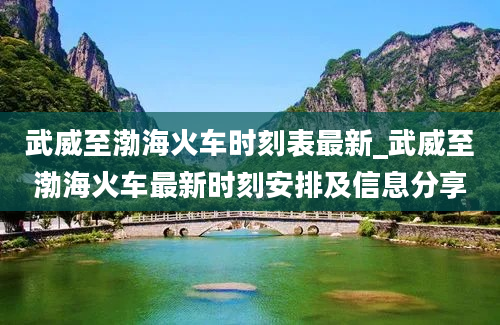 武威至渤海火车时刻表最新_武威至渤海火车最新时刻安排及信息分享